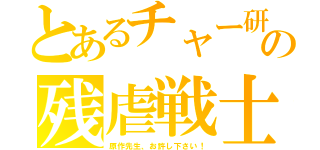 とあるチャー研の
残虐戦士
原作先生、お許し下さい！